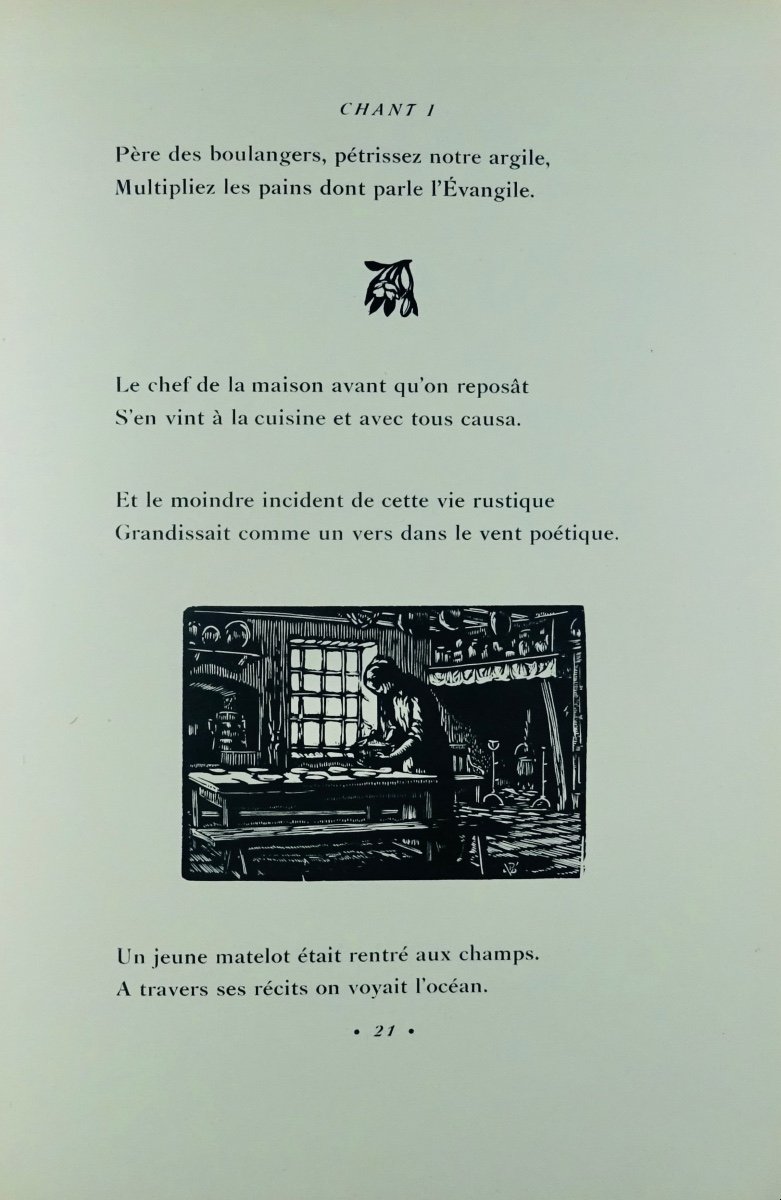 CHANT I

Père des boulangers, pétrissez notre argile,
Multipliez les pains dont parle l'Évangile.

Le chef de la maison avant qu'on reposât
S'en vint à la cuisine et avec tous causa.

Et le moindre incident de cette vie rustique
Grandissait comme un vers dans le vent poétique.

Un jeune matelot était rentré aux champs.
A travers ses récits on voyait l'océan.

• 21 •